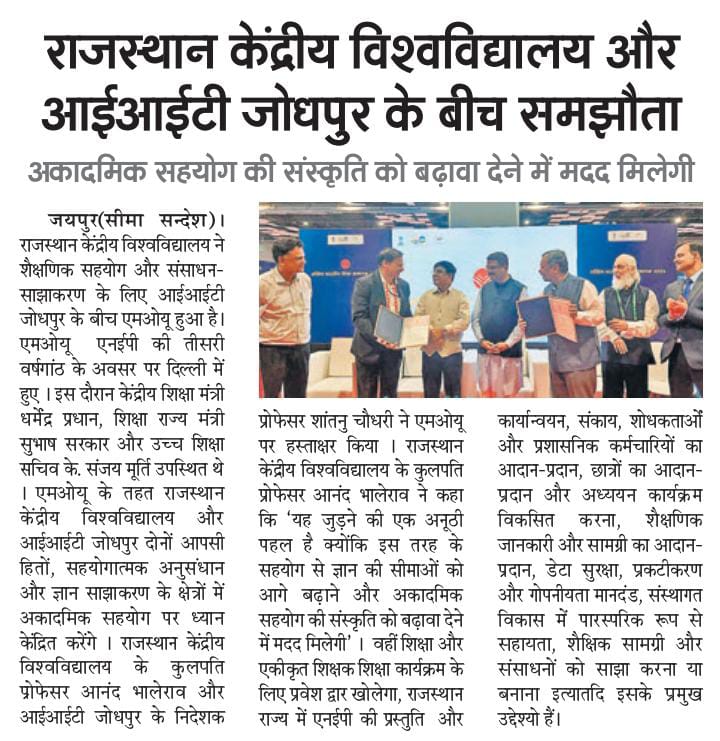 राजस्थान केंद्रीय विश्वविद्यालय और आईआईटी जोधपुर के बीच समझौता

अकादमिक सहयोग की संस्कृति को बढ़ावा देने में मदद मिलेगी

जयपुर(सीमा सन्देश)। राजस्थान केंद्रीय विश्वविद्यालय ने शैक्षणिक सहयोग और संसाधन-साझाकरण के लिए आईआईटी जोधपुर के बीच एमओयू हुआ है। एमओयू एनईपी की तीसरी वर्षगांठ के अवसर पर दिल्ली में हुए। इस दौरान केंद्रीय शिक्षा मंत्री धर्मेंद्र प्रधान, शिक्षा राज्य मंत्री सुभाष सरकार और उच्च शिक्षा सचिव के. संजय मूर्ति उपस्थित थे। एमओयू के तहत राजस्थान केंद्रीय विश्वविद्यालय और आईआईटी जोधपुर दोनों आपसी हितों, सहयोगात्मक अनुसंधान और ज्ञान साझाकरण के क्षेत्रों में अकादमिक सहयोग पर ध्यान केंद्रित करेंगे। राजस्थान केंद्रीय विश्वविद्यालय के कुलपति प्रोफेसर आनंद भालेराव और आईआईटी जोधपुर के निदेशक प्रोफेसर शांतनु चौधरी ने एमओयू पर हस्ताक्षर किया। राजस्थान केंद्रीय विश्वविद्यालय के कुलपति प्रोफेसर आनंद भालेराव ने कहा कि 'यह जुड़ने की एक अनूठी पहल है क्योंकि इस तरह के सहयोग से ज्ञान की सीमाओं को आगे बढ़ाने और अकादमिक सहयोग की संस्कृति को बढ़ावा देने में मदद मिलेगी'। वहीं शिक्षा और एकीकृत शिक्षक शिक्षा कार्यक्रम के लिए प्रवेश द्वार खोलेगा, राजस्थान राज्य में एनईपी की प्रस्तुति और कार्यान्वयन, संकाय, शोधकताओं और प्रशासनिक कर्मचारियों का आदान-प्रदान, छात्रों का आदान-प्रदान और अध्ययन कार्यक्रम विकसित करना, शैक्षणिक जानकारी और सामग्री का आदान-प्रदान, डेटा सुरक्षा, प्रकटीकरण और गोपनीयता मानदंड, संस्थागत विकास में पारस्परिक रूप से सहायता, शैक्षिक सामग्री और संसाधनों को साझा करना या बनाना इत्यातदि इसके प्रमुख उद्देश्यो हैं।